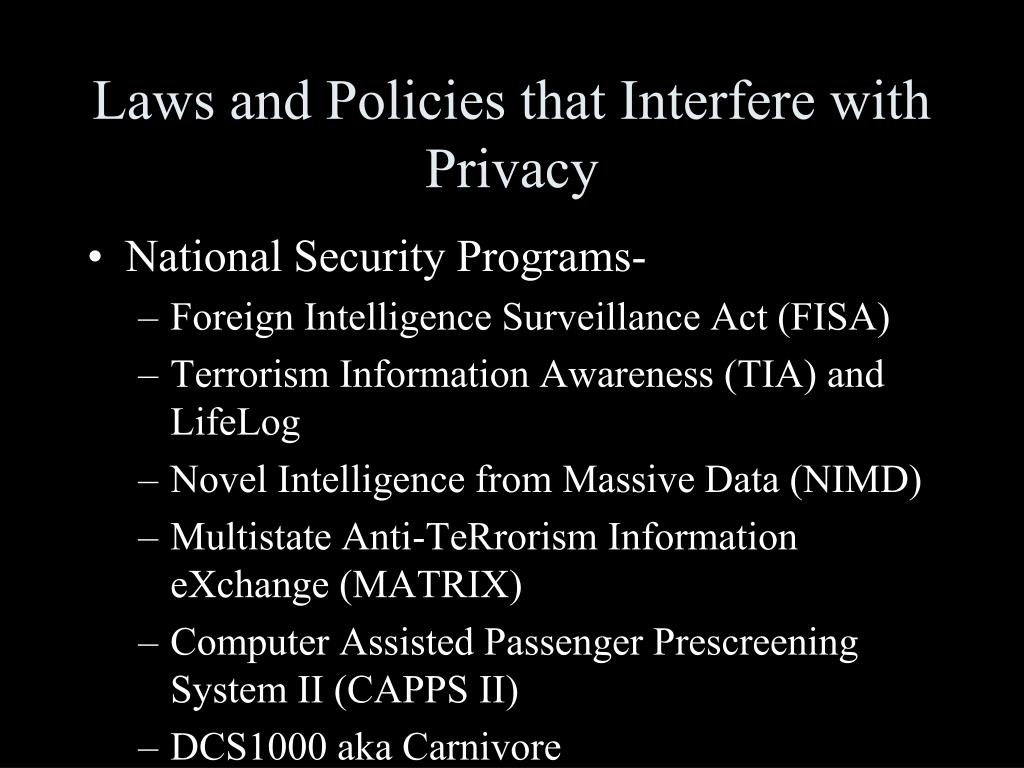 Laws and Policies that Interfere with Privacy

• National Security Programs-
– Foreign Intelligence Surveillance Act (FISA)
– Terrorism Information Awareness (TIA) and LifeLog
– Novel Intelligence from Massive Data (NIMD)
– Multistate Anti-TeRrorism Information eXchange (MATRIX)
– Computer Assisted Passenger Prescreening System II (CAPPS II)
– DCS1000 aka Carnivore